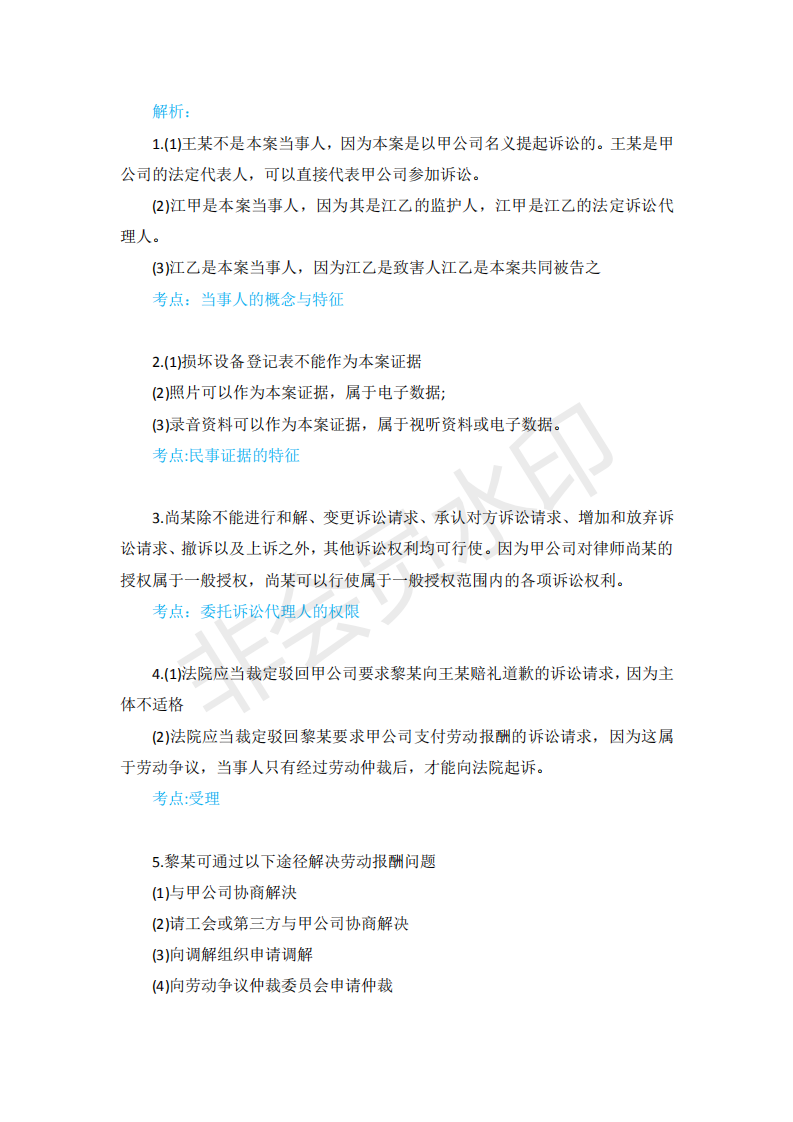 解析：

1.(1)王某不是本案当事人，因为本案是以甲公司名义提起诉讼的。王某是甲公司的法定代表人，可以直接代表甲公司参加诉讼。

(2)江甲是本案当事人，因为其是江乙的监护人，江甲是江乙的法定诉讼代理人。

(3)江乙是本案当事人，因为江乙是致害人江乙是本案共同被告之

考点：当事人的概念与特征

2.(1)损坏设备登记表不能作为本案证据

(2)照片可以作为本案证据，属于电子数据;

(3)录音资料可以作为本案证据，属于视听资料或电子数据。

考点:民事证据的特征

3.尚某除不能进行和解、变更诉讼请求、承认对方诉讼请求、增加和放弃诉讼请求、撤诉以及上诉之外，其他诉讼权利均可行使。因为甲公司对律师尚某的授权属于一般授权，尚某可以行使属于一般授权范围内的各项诉讼权利。

考点：委托诉讼代理人的权限

4.(1)法院应当裁定驳回甲公司要求黎某向王某赔礼道歉的诉讼请求，因为主体不适格

(2)法院应当裁定驳回黎某要求甲公司支付劳动报酬的诉讼请求，因为这属于劳动争议，当事人只有经过劳动仲裁后，才能向法院起诉。

考点:受理

5.黎某可通过以下途径解决劳动报酬问题

(1)与甲公司协商解决

(2)请工会或第三方与甲公司协商解决

(3)向调解组织申请调解

(4)向劳动争议仲裁委员会申请仲裁

非会员水印